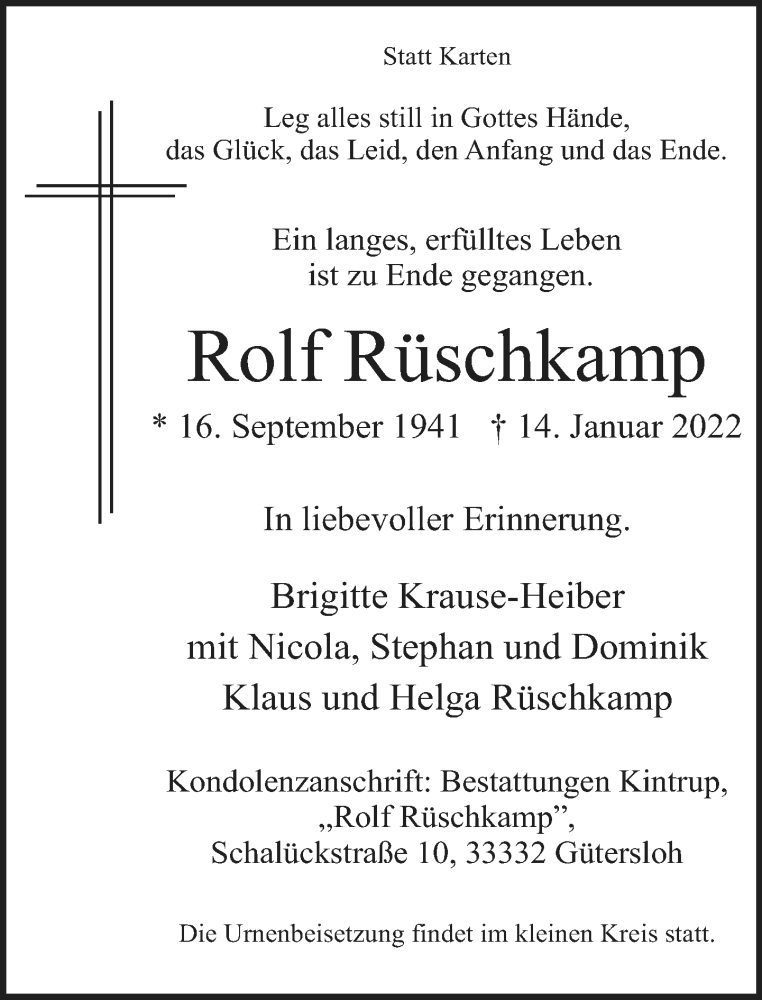 Statt Karten

Leg alles still in Gottes Hände,
das Glück, das Leid, den Anfang und das Ende.

Ein langes, erfülltes Leben
ist zu Ende gegangen.

Rolf Rüschkamp

* 16. September 1941 † 14. Januar 2022

In liebevoller Erinnerung.

Brigitte Krause-Heiber
mit Nicola, Stephan und Dominik
Klaus und Helga Rüschkamp

Kondolenzanschrift: Bestattungen Kintrup,
„Rolf Rüschkamp",
Schalückstraße 10, 33332 Gütersloh

Die Urnenbeisetzung findet im kleinen Kreis statt.